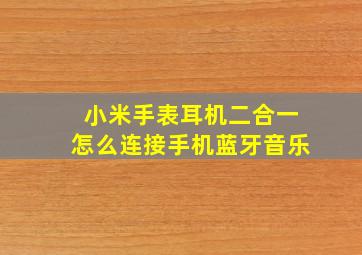 小米手表耳机二合一
怎么连接手机蓝牙音乐